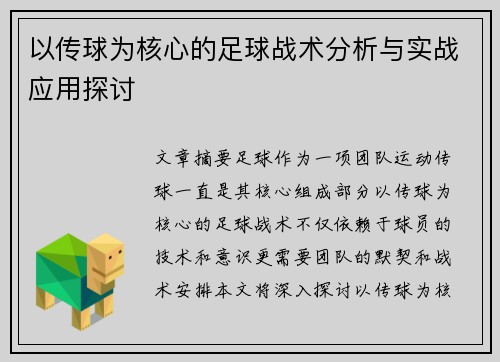 以传球为核心的足球战术分析与实战应用探讨

文章摘要足球作为一项团队运动传球一直是其核心组成部分以传球为核心的足球战术不仅依赖于球员的技术和意识更需要团队的默契和战术安排本文将深入探讨以传球为核